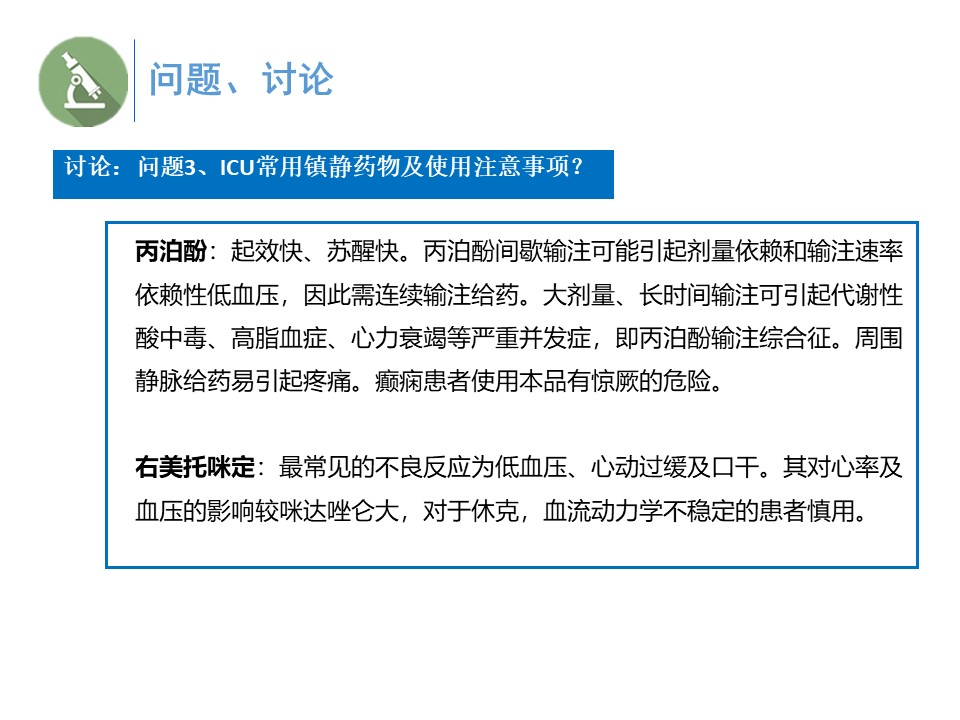 问题、讨论

讨论：问题3、ICU常用镇静药物及使用注意事项？

丙泊酚：起效快、苏醒快。丙泊酚间歇输注可能引起剂量依赖和输注速率依赖性低血压，因此需连续输注给药。大剂量、长时间输注可引起代谢性酸中毒、高脂血症、心力衰竭等严重并发症，即丙泊酚输注综合征。周围静脉给药易引起疼痛。癫痫患者使用本品有惊厥的危险。

右美托咪定：最常见的不良反应为低血压、心动过缓及口干。其对心率及血压的影响较咪达唑仑大，对于休克，血流动力学不稳定的患者慎用。